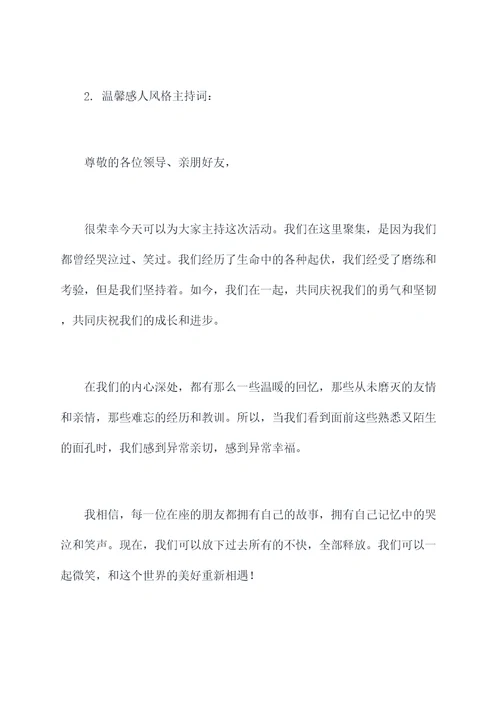 2. 温馨感人风格主持词：

尊敬的各位领导、亲朋好友，

很荣幸今天可以为大家主持这次活动。我们在这里聚集，是因为我们都曾经哭泣过、笑过。我们经历了生命中的各种起伏，我们经受了磨练和考验，但是我们坚持着。如今，我们在一起，共同庆祝我们的勇气和坚韧，共同庆祝我们的成长和进步。

在我们的内心深处，都有那么一些温暖的回忆，那些从未磨灭的友情和亲情，那些难忘的经历和教训。所以，当我们看到面前这些熟悉又陌生的面孔时，我们感到异常亲切，感到异常幸福。

我相信，每一位在座的朋友都拥有自己的故事，拥有自己记忆中的哭泣和笑声。现在，我们可以放下过去所有的不快，全部释放。我们可以一起微笑，和这个世界的美好重新相遇！